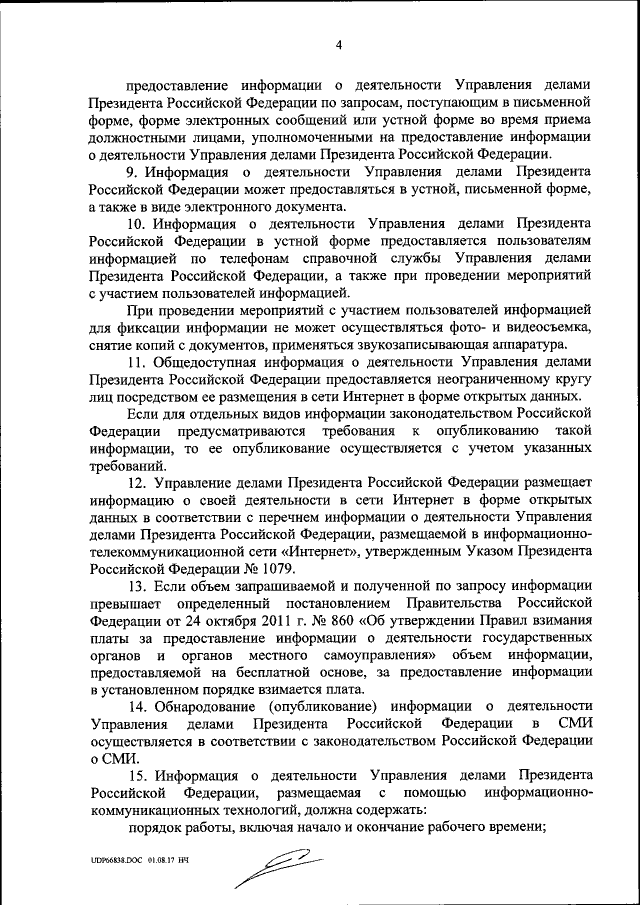 4

предоставление информации о деятельности Управления делами Президента Российской Федерации по запросам, поступающим в письменной форме, форме электронных сообщений или устной форме во время приема должностными лицами, уполномоченными на предоставление информации о деятельности Управления делами Президента Российской Федерации.

9. Информация о деятельности Управления делами Президента Российской Федерации может предоставляться в устной, письменной форме, а также в виде электронного документа.

10. Информация о деятельности Управления делами Президента Российской Федерации в устной форме предоставляется пользователям информацией по телефонам справочной службы Управления делами Президента Российской Федерации, а также при проведении мероприятий с участием пользователей информацией.

При проведении мероприятий с участием пользователей информацией для фиксации информации не может осуществляться фото- и видеосъемка, снятие копий с документов, применяться звукозаписывающая аппаратура.

11. Общедоступная информация о деятельности Управления делами Президента Российской Федерации предоставляется неограниченному кругу лиц посредством ее размещения в сети Интернет в форме открытых данных.

Если для отдельных видов информации законодательством Российской Федерации предусматриваются требования к опубликованию такой информации, то ее опубликование осуществляется с учетом указанных требований.

12. Управление делами Президента Российской Федерации размещает информацию о своей деятельности в сети Интернет в форме открытых данных в соответствии с перечнем информации о деятельности Управления делами Президента Российской Федерации, размещаемой в информационно-телекоммуникационной сети «Интернет», утвержденным Указом Президента Российской Федерации № 1079.

13. Если объем запрашиваемой и полученной по запросу информации превышает определенный постановлением Правительства Российской Федерации от 24 октября 2011 г. № 860 «Об утверждении Правил взимания платы за предоставление информации о деятельности государственных органов и органов местного самоуправления» объем информации, предоставляемой на бесплатной основе, за предоставление информации в установленном порядке взимается плата.

14. Обнародование (опубликование) информации о деятельности Управления делами Президента Российской Федерации в СМИ осуществляется в соответствии с законодательством Российской Федерации о СМИ.

15. Информация о деятельности Управления делами Президента Российской Федерации, размещаемая с помощью информационно-коммуникационных технологий, должна содержать:

порядок работы, включая начало и окончание рабочего времени;

UDP66838.DOC 01.08.17 НЧ